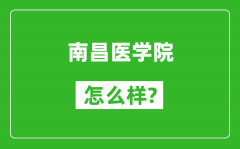 南昌医学院

怎么样?